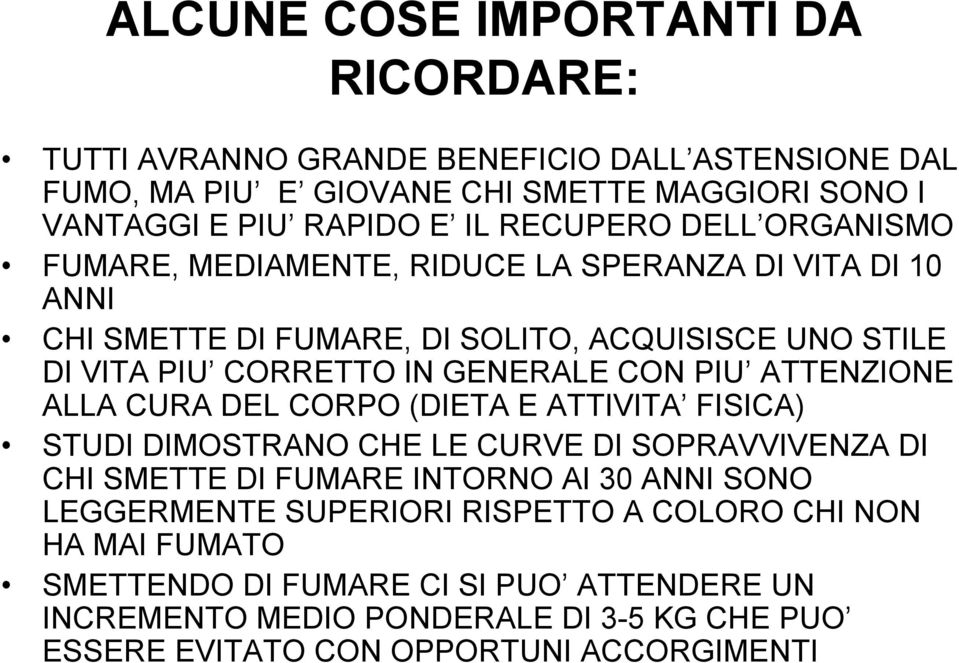 ALCUNE COSE IMPORTANTI DA RICORDARE:

• TUTTI AVRANNO GRANDE BENEFICIO DALL’ASTENSIONE DAL FUMO, MA PIU’ E’ GIOVANE CHI SMETTE MAGGIORI SONO I VANTAGGI E PIU’ RAPIDO E’ IL RECUPERO DELL’ORGANISMO

• FUMARE, MEDIAMENTE, RIDUCE LA SPERANZA DI VITA DI 10 ANNI

• CHI SMETTE DI FUMARE, DI SOLITO, ACQUISISCE UNO STILE DI VITA PIU’ CORRETTO IN GENERALE CON PIU’ ATTENZIONE ALLA CURA DEL CORPO (DIETA E ATTIVITA’ FISICA)

• STUDI DIMOSTRANO CHE LE CURVE DI SOPRAVVIVENZA DI CHI SMETTE DI FUMARE INTORNO AI 30 ANNI SONO LEGGERMENTE SUPERIORI RISPETTO A COLORO CHI NON HA MAI FUMATO

• SMETTENDO DI FUMARE CI SI PUO’ ATTENDERE UN INCREMENTO MEDIO PONDERALE DI 3-5 KG CHE PUO’ ESSERE EVITATO CON OPPORTUNI ACCORGIMENTI